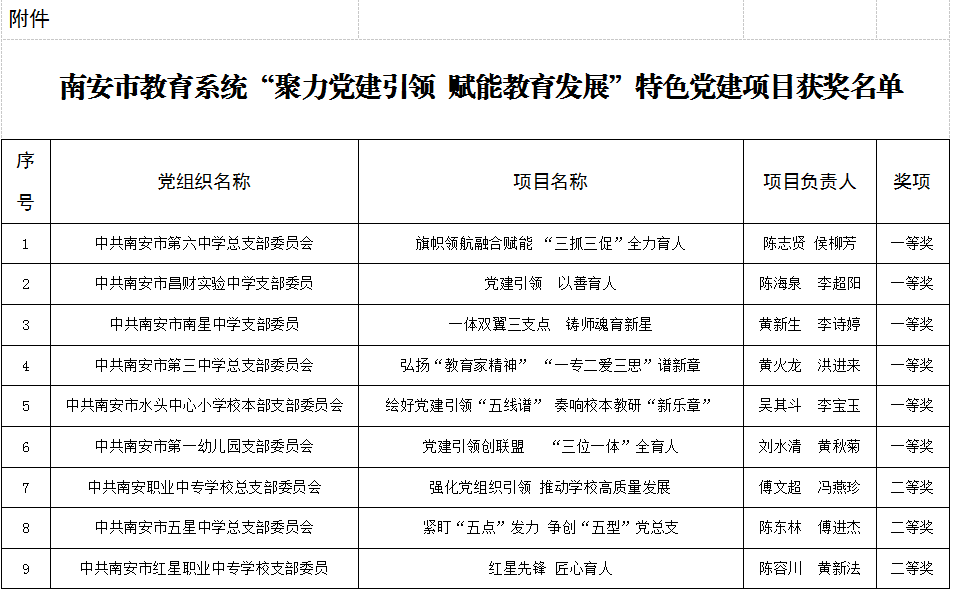 附件

南安市教育系统“聚力党建引领 赋能教育发展”特色党建项目获奖名单

| 序号 | 党组织名称 | 项目名称 | 项目负责人 | 奖项 |
|---|---|---|---|---|
| 1 | 中共南安市第六中学总支部委员会 | 旗帜领航融合赋能 “三抓三促”全力育人 | 陈志贤 侯柳芳 | 一等奖 |
| 2 | 中共南安市昌财实验中学支部委员 | 党建引领 以善育人 | 陈海泉 李超阳 | 一等奖 |
| 3 | 中共南安市南星中学支部委员 | 一体双翼三支点 铸师魂育新星 | 黄新生 李诗婷 | 一等奖 |
| 4 | 中共南安市第三中学总支部委员会 | 弘扬“教育家精神” “一专二爱三思”谱新章 | 黄火龙 洪进来 | 一等奖 |
| 5 | 中共南安市水头中心小学校本部支部委员会 | 绘好党建引领“五线谱” 奏响校本教研“新乐章” | 吴其斗 李宝玉 | 一等奖 |
| 6 | 中共南安市第一幼儿园支部委员会 | 党建引领创联盟 “三位一体”全育人 | 刘水清 黄秋菊 | 一等奖 |
| 7 | 中共南安职业中专学校总支部委员会 | 强化党组织引领 推动学校高质量发展 | 傅文超 冯燕珍 | 二等奖 |
| 8 | 中共南安市五星中学总支部委员会 | 紧盯“五点”发力 争创“五型”党总支 | 陈东林 傅进杰 | 二等奖 |
| 9 | 中共南安市红星职业中专学校支部委员 | 红星先锋 匠心育人 | 陈容川 黄新法 | 二等奖 |